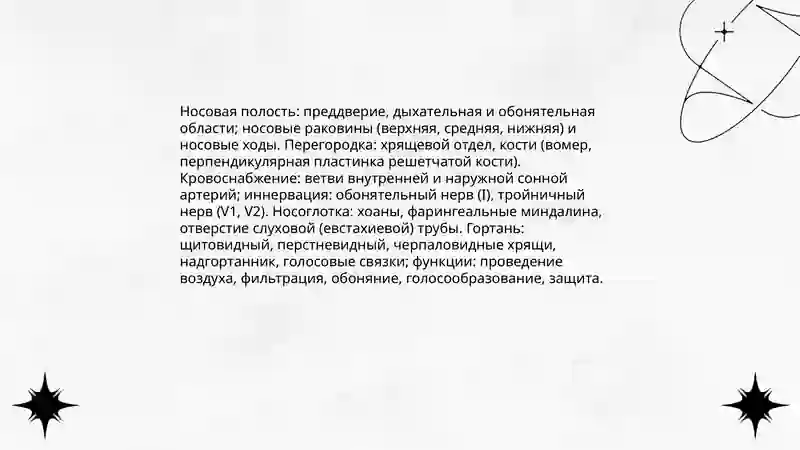 Носовая полость: преддверие, дыхательная и обонятельная области; носовые раковины (верхняя, средняя, нижняя) и носовые ходы. Перегородка: хрящевой отдел, кости (вомер, перпендикулярная пластинка решетчатой кости). Кровоснабжение: ветви внутренней и наружной сонной артерий; иннервация: обонятельный нерв (I), тройничный нерв (V1, V2). Носоглотка: хоаны, фарингеальные миндалина, отверстие слуховой (евстахиевой) трубы. Гортань: щитовидный, перстневидный, черпаловидные хрящи, надгортанник, голосовые связки; функции: проведение воздуха, фильтрация, обоняние, голосообразование, защита.